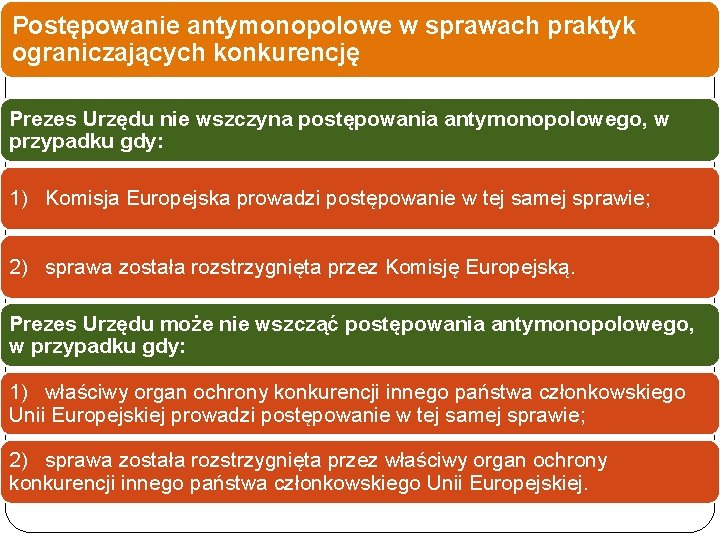 Postępowanie antymonopolowe w sprawach praktyk ograniczających konkurencję

Prezes Urzędu nie wszczyna postępowania antymonopolowego, w przypadku gdy:

1) Komisja Europejska prowadzi postępowanie w tej samej sprawie;

2) sprawa została rozstrzygnięta przez Komisję Europejską.

Prezes Urzędu może nie wszcząć postępowania antymonopolowego, w przypadku gdy:

1) właściwy organ ochrony konkurencji innego państwa członkowskiego Unii Europejskiej prowadzi postępowanie w tej samej sprawie;

2) sprawa została rozstrzygnięta przez właściwy organ ochrony konkurencji innego państwa członkowskiego Unii Europejskiej.